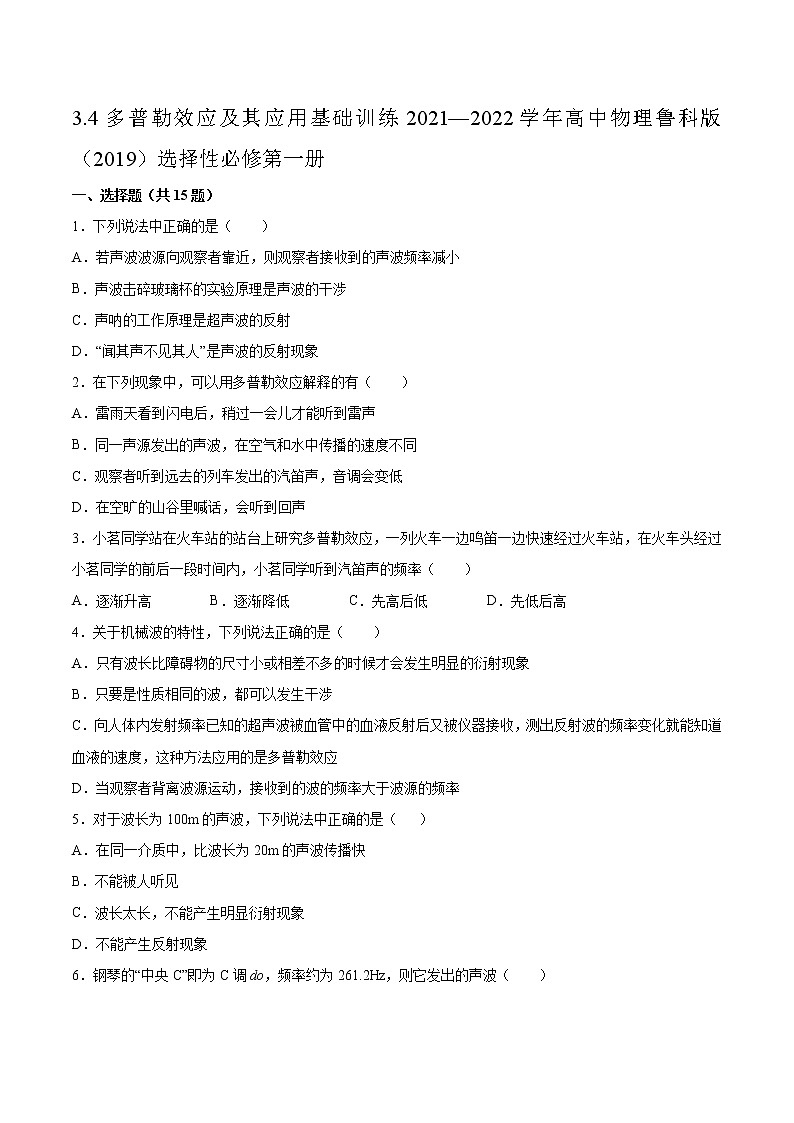 3.4 多普勒效应及其应用基础训练 2021—2022 学年高中物理鲁科版（2019）选择性必修第一册

一、选择题（共 15 题）

1．下列说法中正确的是（　　）

A．若声波波源向观察者靠近，则观察者接收到的声波频率减小

B．声波击碎玻璃杯的实验原理是声波的干涉

C．声呐的工作原理是超声波的反射

D．“闻其声不见其人”是声波的反射现象

2．在下列现象中，可以用多普勒效应解释的有（　　）

A．雷雨天看到闪电后，稍过一会儿才能听到雷声

B．同一声源发出的声波，在空气和水中传播的速度不同

C．观察者听到远去的列车发出的汽笛声，音调会变低

D．在空旷的山谷里喊话，会听到回声

3．小茗同学站在火车站的站台上研究多普勒效应，一列火车一边鸣笛一边快速经过火车站，在火车头经过小茗同学的前后一段时间内，小茗同学听到汽笛声的频率（　　）

A．逐渐升高　　B．逐渐降低　　C．先高后低　　D．先低后高

4．关于机械波的特性，下列说法正确的是（　　）

A．只有波长比障碍物的尺寸小或相差不多的时候才会发生明显的衍射现象

B．只要是性质相同的波，都可以发生干涉

C．向人体内发射频率已知的超声波被血管中的血液反射后又被仪器接收，测出反射波的频率变化就能知道血液的速度，这种方法应用的是多普勒效应

D．当观察者背离波源运动，接收到的波的频率大于波源的频率

5．对于波长为 100m 的声波，下列说法中正确的是（　　）

A．在同一介质中，比波长为 20m 的声波传播快

B．不能被人听见

C．波长太长，不能产生明显衍射现象

D．不能产生反射现象

6．钢琴的“中央 C”即为 C 调 do，频率约为 261.2Hz，则它发出的声波（　　）